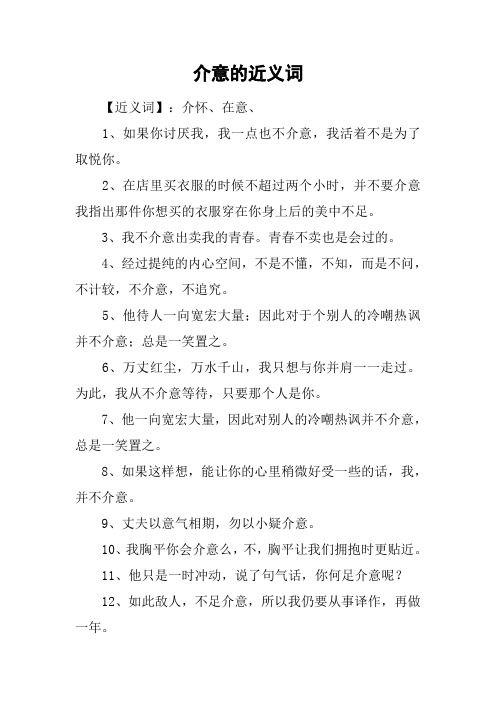 介意的近义词

【近义词】：介怀、在意、

1、如果你讨厌我，我一点也不介意，我活着不是为了取悦你。

2、在店里买衣服的时候不超过两个小时，并不要介意我指出那件你想买的衣服穿在你身上后的美中不足。

3、我不介意出卖我的青春。青春不卖也是会过的。

4、经过提纯的内心空间，不是不懂，不知，而是不问，不计较，不介意，不追究。

5、他待人一向宽宏大量；因此对于个别人的冷嘲热讽并不介意；总是一笑置之。

6、万丈红尘，万水千山，我只想与你并肩一一走过。为此，我从不介意等待，只要那个人是你。

7、他一向宽宏大量，因此对别人的冷嘲热讽并不介意，总是一笑置之。

8、如果这样想，能让你的心里稍微好受一些的话，我，并不介意。

9、丈夫以意气相期，勿以小疑介意。

10、我胸平你会介意么，不，胸平让我们拥抱时更贴近。

11、他只是一时冲动，说了句气话，你何足介意呢？

12、如此敌人，不足介意，所以我仍要从事译作，再做一年。